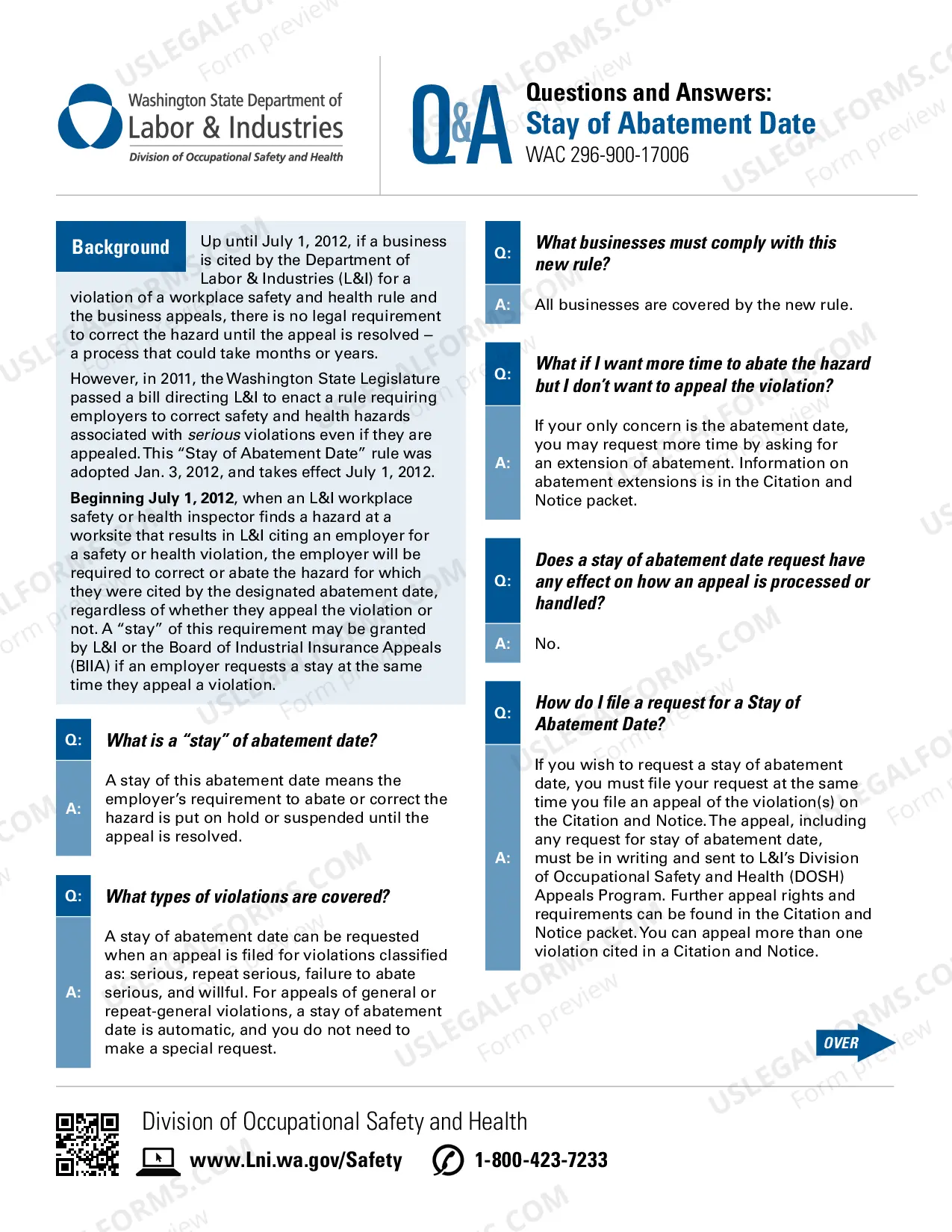 Washington State Department of
Labor & Industries
Division of Occupational Safety and Health

Q&A

Questions and Answers:
Stay of Abatement Date
WAC 296-900-17006

Background

Up until July 1, 2012, if a business is cited by the Department of Labor & Industries (L&I) for a violation of a workplace safety and health rule and the business appeals, there is no legal requirement to correct the hazard until the appeal is resolved – a process that could take months or years.

However, in 2011, the Washington State Legislature passed a bill directing L&I to enact a rule requiring employers to correct safety and health hazards associated with serious violations even if they are appealed. This "Stay of Abatement Date" rule was adopted Jan. 3, 2012, and takes effect July 1, 2012.

Beginning July 1, 2012, when an L&I workplace safety or health inspector finds a hazard at a worksite that results in L&I citing an employer for a safety or health violation, the employer will be required to correct or abate the hazard for which they were cited by the designated abatement date, regardless of whether they appeal the violation or not. A "stay" of this requirement may be granted by L&I or the Board of Industrial Insurance Appeals (BIIA) if an employer requests a stay at the same time they appeal a violation.

Q: What is a "stay" of abatement date?

A: A stay of this abatement date means the employer's requirement to abate or correct the hazard is put on hold or suspended until the appeal is resolved.

Q: What types of violations are covered?

A: A stay of abatement date can be requested when an appeal is filed for violations classified as: serious, repeat serious, failure to abate serious, and willful. For appeals of general or repeat-general violations, a stay of abatement date is automatic, and you do not need to make a special request.

Q: What businesses must comply with this new rule?

A: All businesses are covered by the new rule.

Q: What if I want more time to abate the hazard but I don't want to appeal the violation?

A: If your only concern is the abatement date, you may request more time by asking for an extension of abatement. Information on abatement extensions is in the Citation and Notice packet.

Q: Does a stay of abatement date request have any effect on how an appeal is processed or handled?

A: No.

Q: How do I file a request for a Stay of Abatement Date?

A: If you wish to request a stay of abatement date, you must file your request at the same time you file an appeal of the violation(s) on the Citation and Notice. The appeal, including any request for stay of abatement date, must be in writing and sent to L&I's Division of Occupational Safety and Health (DOSH) Appeals Program. Further appeal rights and requirements can be found in the Citation and Notice packet. You can appeal more than one violation cited in a Citation and Notice.

OVER

Division of Occupational Safety and Health
www.Lni.wa.gov/Safety 1-800-423-7233

USLEGALFORMS.COM Form preview